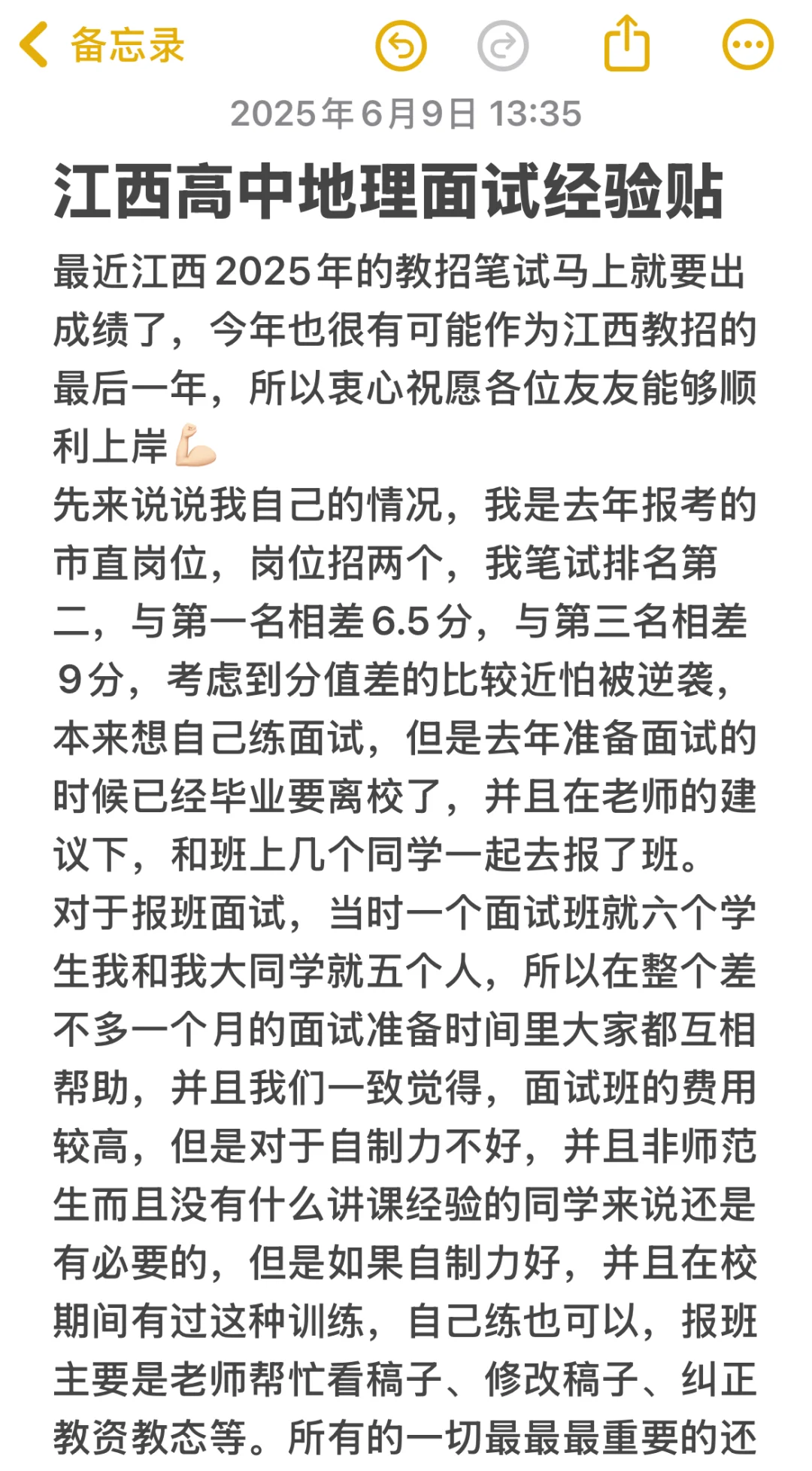 备忘录

2025年6月9日 13:35

江西高中地理面试经验贴

最近江西2025年的教招笔试马上就要出成绩了，今年也很有可能作为江西教招的最后一年，所以衷心祝愿各位友友能够顺利上岸💪🏻
先来说说我自己的情况，我是去年报考的市直岗位，岗位招两个，我笔试排名第二，与第一名相差6.5分，与第三名相差9分，考虑到分值差的比较近怕被逆袭，本来想自己练面试，但是去年准备面试的时候已经毕业要离校了，并且在老师的建议下，和班上几个同学一起去报了班。
对于报班面试，当时一个面试班就六个学生我和我大同学就五个人，所以在整个差不多一个月的面试准备时间里大家都互相帮助，并且我们一致觉得，面试班的费用较高，但是对于自制力不好，并且非师范生而且没有什么讲课经验的同学来说还是有必要的，但是如果自制力好，并且在校期间有过这种训练，自己练也可以，报班主要是老师帮忙看稿子、修改稿子、纠正教资教态等。所有的一切最最最重要的还